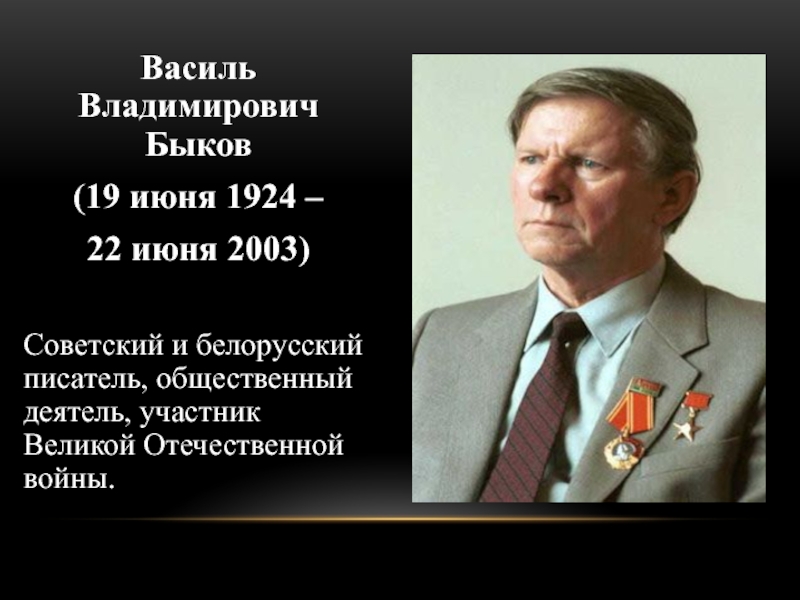 Василь Владимирович Быков

(19 июня 1924 –

22 июня 2003)

Советский и белорусский писатель, общественный деятель, участник Великой Отечественной войны.